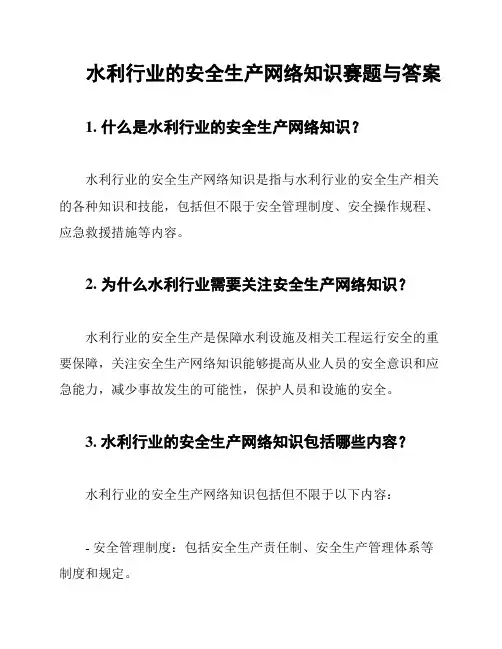 水利行业的安全生产网络知识赛题与答案

1. 什么是水利行业的安全生产网络知识？

水利行业的安全生产网络知识是指与水利行业的安全生产相关的各种知识和技能，包括但不限于安全管理制度、安全操作规程、应急救援措施等内容。

2. 为什么水利行业需要关注安全生产网络知识？

水利行业的安全生产是保障水利设施及相关工程运行安全的重要保障，关注安全生产网络知识能够提高从业人员的安全意识和应急能力，减少事故发生的可能性，保护人员和设施的安全。

3. 水利行业的安全生产网络知识包括哪些内容？

水利行业的安全生产网络知识包括但不限于以下内容：

- 安全管理制度：包括安全生产责任制、安全生产管理体系等制度和规定。